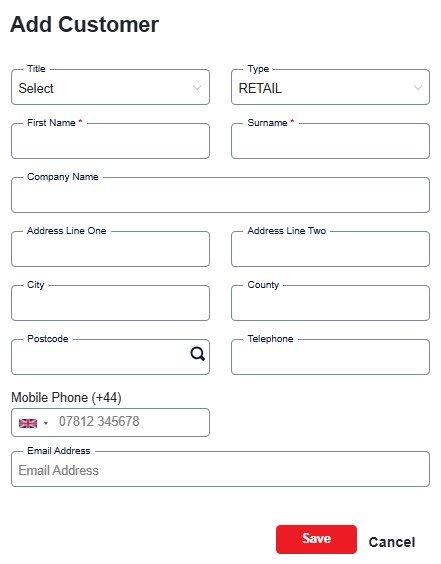 Add Customer

Title
Select

Type
RETAIL

First Name *

Surname *

Company Name

Address Line One

Address Line Two

City

County

Postcode

Telephone

Mobile Phone (+44)
07812 345678

Email Address
Email Address

Save

Cancel